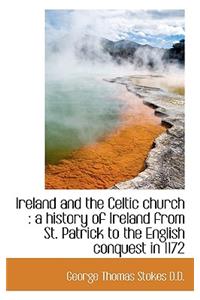 Ireland and the Celtic church : a history of Ireland from St. Patrick to the English conquest in 1172

George Thomas Stokes D.D.